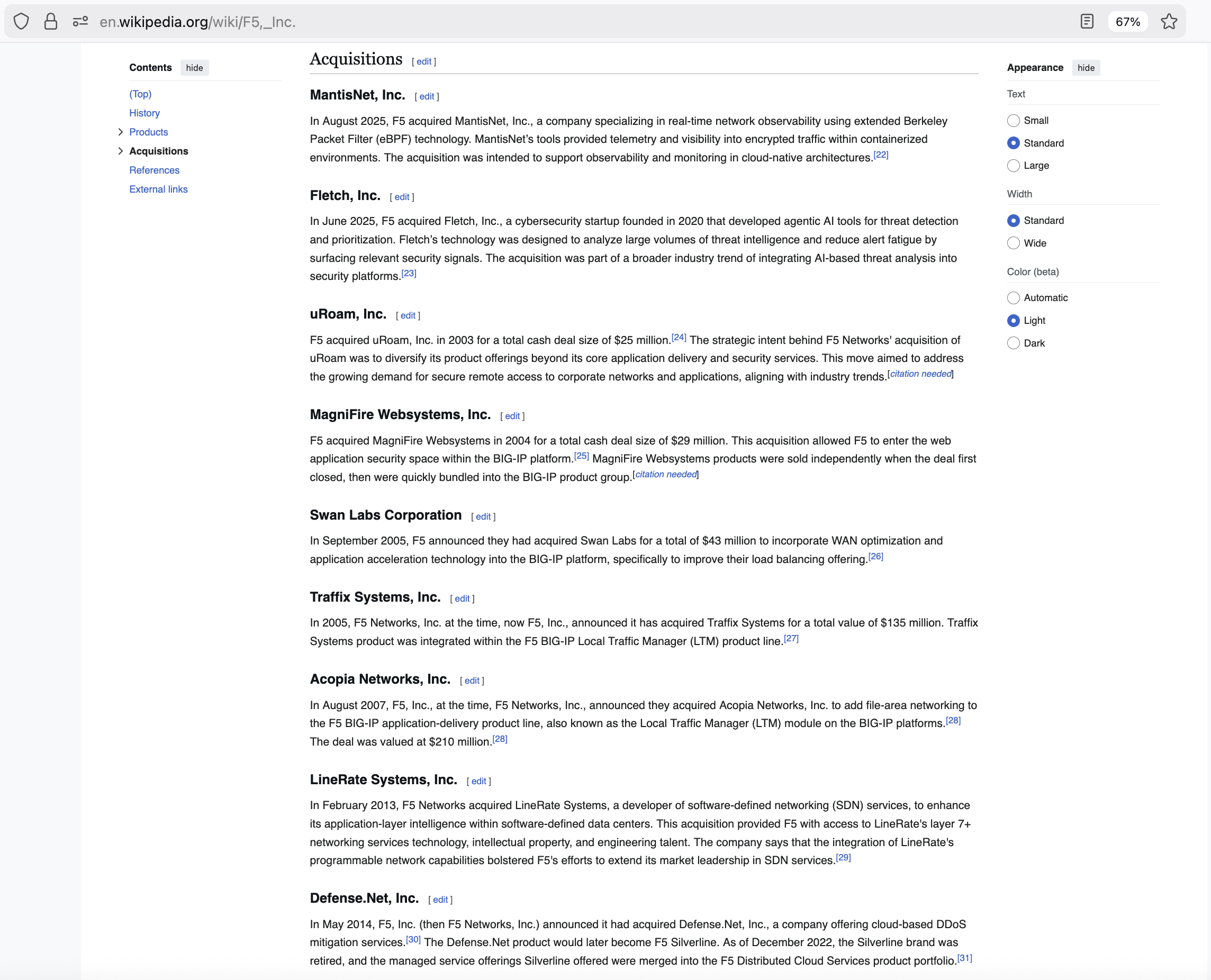 en.wikipedia.org/wiki/F5,_Inc.

67%

Contents hide

(Top)
History
Products
Acquisitions
References
External links

Acquisitions [ edit ]

MantisNet, Inc. [ edit ]

In August 2025, F5 acquired MantisNet, Inc., a company specializing in real-time network observability using extended Berkeley Packet Filter (eBPF) technology. MantisNet's tools provided telemetry and visibility into encrypted traffic within containerized environments. The acquisition was intended to support observability and monitoring in cloud-native architectures.[22]

Fletch, Inc. [ edit ]

In June 2025, F5 acquired Fletch, Inc., a cybersecurity startup founded in 2020 that developed agentic AI tools for threat detection and prioritization. Fletch's technology was designed to analyze large volumes of threat intelligence and reduce alert fatigue by surfacing relevant security signals. The acquisition was part of a broader industry trend of integrating AI-based threat analysis into security platforms.[23]

uRoam, Inc. [ edit ]

F5 acquired uRoam, Inc. in 2003 for a total cash deal size of $25 million.[24] The strategic intent behind F5 Networks' acquisition of uRoam was to diversify its product offerings beyond its core application delivery and security services. This move aimed to address the growing demand for secure remote access to corporate networks and applications, aligning with industry trends.[citation needed]

MagniFire Websystems, Inc. [ edit ]

F5 acquired MagniFire Websystems in 2004 for a total cash deal size of $29 million. This acquisition allowed F5 to enter the web application security space within the BIG-IP platform.[25] MagniFire Websystems products were sold independently when the deal first closed, then were quickly bundled into the BIG-IP product group.[citation needed]

Swan Labs Corporation [ edit ]

In September 2005, F5 announced they had acquired Swan Labs for a total of $43 million to incorporate WAN optimization and application acceleration technology into the BIG-IP platform, specifically to improve their load balancing offering.[26]

Traffix Systems, Inc. [ edit ]

In 2005, F5 Networks, Inc. at the time, now F5, Inc., announced it has acquired Traffix Systems for a total value of $135 million. Traffix Systems product was integrated within the F5 BIG-IP Local Traffic Manager (LTM) product line.[27]

Acopia Networks, Inc. [ edit ]

In August 2007, F5, Inc., at the time, F5 Networks, Inc., announced they acquired Acopia Networks, Inc. to add file-area networking to the F5 BIG-IP application-delivery product line, also known as the Local Traffic Manager (LTM) module on the BIG-IP platforms.[28] The deal was valued at $210 million.[28]

LineRate Systems, Inc. [ edit ]

In February 2013, F5 Networks acquired LineRate Systems, a developer of software-defined networking (SDN) services, to enhance its application-layer intelligence within software-defined data centers. This acquisition provided F5 with access to LineRate's layer 7+ networking services technology, intellectual property, and engineering talent. The company says that the integration of LineRate's programmable network capabilities bolstered F5's efforts to extend its market leadership in SDN services.[29]

Defense.Net, Inc. [ edit ]

In May 2014, F5, Inc. (then F5 Networks, Inc.) announced it had acquired Defense.Net, Inc., a company offering cloud-based DDoS mitigation services.[30] The Defense.Net product would later become F5 Silverline. As of December 2022, the Silverline brand was retired, and the managed service offerings Silverline offered were merged into the F5 Distributed Cloud Services product portfolio.[31]

Appearance hide

Text
Small
Standard
Large

Width
Standard
Wide

Color (beta)
Automatic
Light
Dark